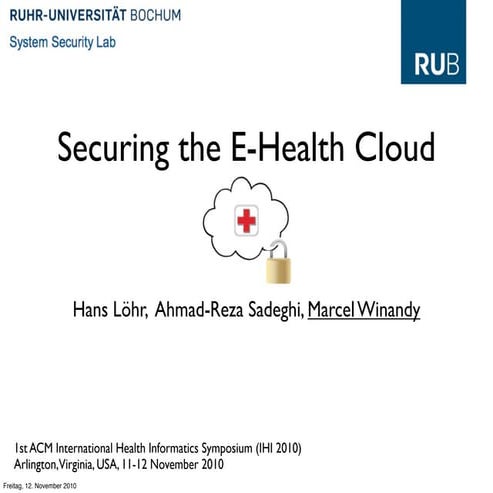 RUHR-UNIVERSITÄT BOCHUM

System Security Lab

RUB

Securing the E-Health Cloud

Hans Löhr, Ahmad-Reza Sadeghi, Marcel Winandy

1st ACM International Health Informatics Symposium (IHI 2010)
Arlington, Virginia, USA, 11-12 November 2010

Freitag, 12. November 2010